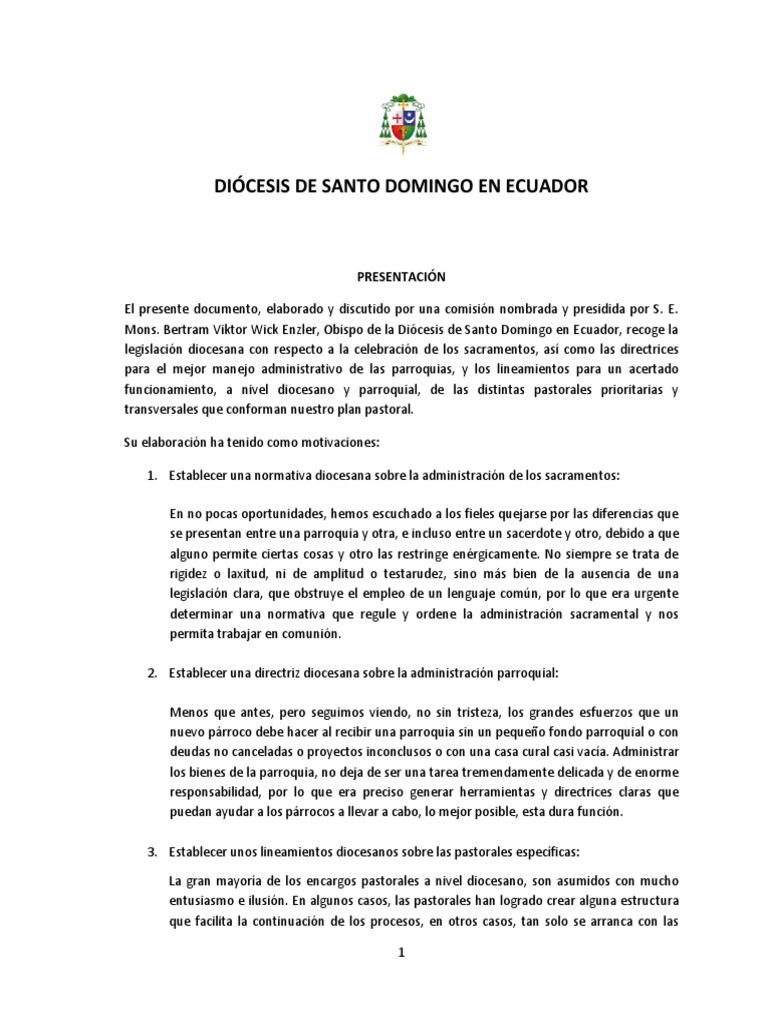 DIÓCESIS DE SANTO DOMINGO EN ECUADOR

PRESENTACIÓN

El presente documento, elaborado y discutido por una comisión nombrada y presidida por S. E. Mons. Bertram Viktor Wick Enzler, Obispo de la Diócesis de Santo Domingo en Ecuador, recoge la legislación diocesana con respecto a la celebración de los sacramentos, así como las directrices para el mejor manejo administrativo de las parroquias, y los lineamientos para un acertado funcionamiento, a nivel diocesano y parroquial, de las distintas pastorales prioritarias y transversales que conforman nuestro plan pastoral.

Su elaboración ha tenido como motivaciones:

1. Establecer una normativa diocesana sobre la administración de los sacramentos:

En no pocas oportunidades, hemos escuchado a los fieles quejarse por las diferencias que se presentan entre una parroquia y otra, e incluso entre un sacerdote y otro, debido a que alguno permite ciertas cosas y otro las restringe enérgicamente. No siempre se trata de rigidez o laxitud, ni de amplitud o testarudez, sino más bien de la ausencia de una legislación clara, que obstruye el empleo de un lenguaje común, por lo que era urgente determinar una normativa que regule y ordene la administración sacramental y nos permita trabajar en comunión.

2. Establecer una directriz diocesana sobre la administración parroquial:

Menos que antes, pero seguimos viendo, no sin tristeza, los grandes esfuerzos que un nuevo párroco debe hacer al recibir una parroquia sin un pequeño fondo parroquial o con deudas no canceladas o proyectos inconclusos o con una casa cural casi vacía. Administrar los bienes de la parroquia, no deja de ser una tarea tremendamente delicada y de enorme responsabilidad, por lo que era preciso generar herramientas y directrices claras que puedan ayudar a los párrocos a llevar a cabo, lo mejor posible, esta dura función.

3. Establecer unos lineamientos diocesanos sobre las pastorales específicas:

La gran mayoría de los encargos pastorales a nivel diocesano, son asumidos con mucho entusiasmo e ilusión. En algunos casos, las pastorales han logrado crear alguna estructura que facilita la continuación de los procesos, en otros casos, tan solo se arranca con las

1